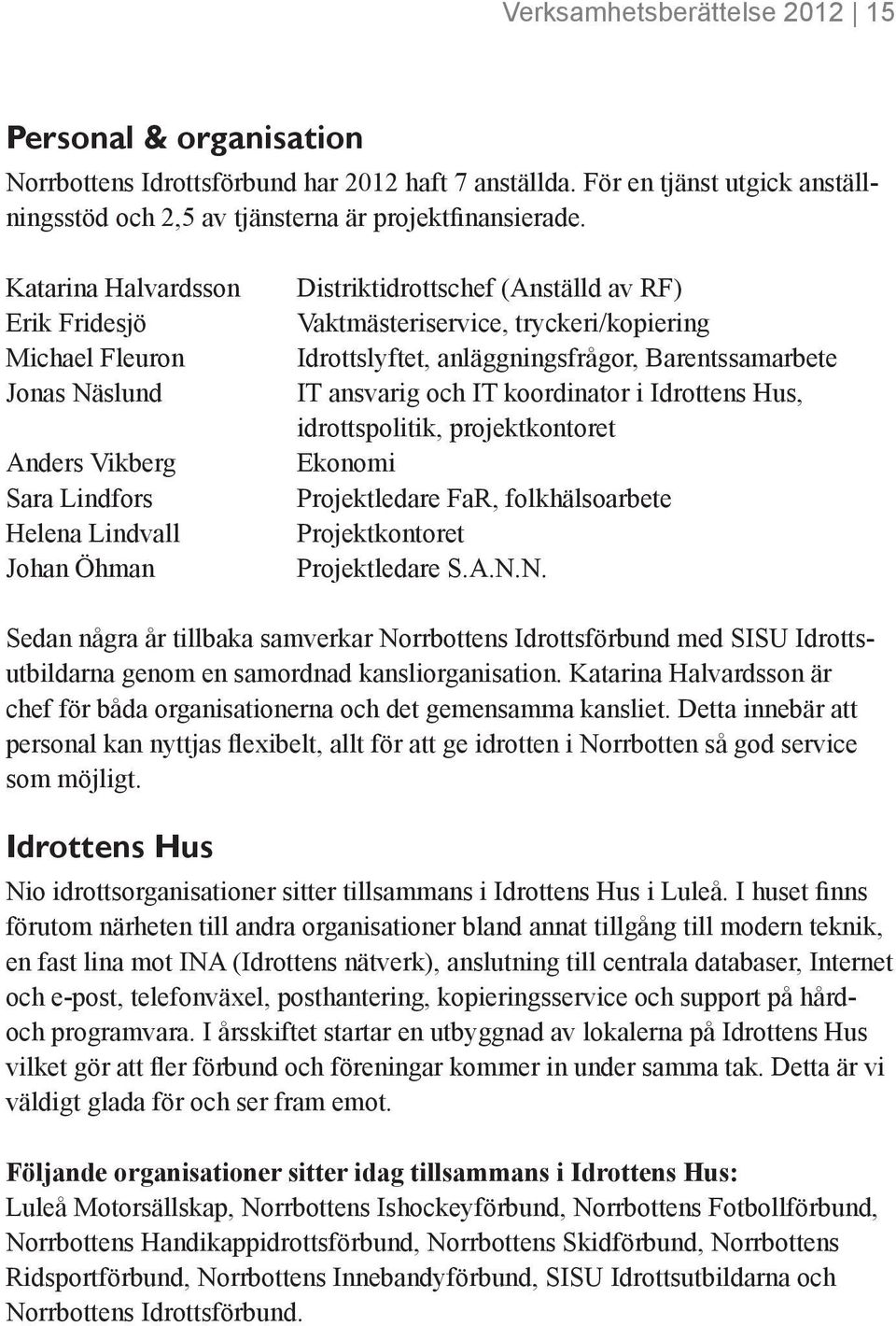 Verksamhetsberättelse 2012 | 15

Personal & organisation

Norrbottens Idrottsförbund har 2012 haft 7 anställda. För en tjänst utgick anställningsstöd och 2,5 av tjänsterna är projektfinansierade.

| | |
|---|---|
| Katarina Halvardsson | Distriktidrottschef (Anställd av RF) |
| Erik Fridesjö | Vaktmästeriservice, tryckeri/kopiering |
| Michael Fleuron | Idrottslyftet, anläggningsfrågor, Barentssamarbete |
| Jonas Näslund | IT ansvarig och IT koordinator i Idrottens Hus, idrottspolitik, projektkontoret |
| Anders Vikberg | Ekonomi |
| Sara Lindfors | Projektledare FaR, folkhälsoarbete |
| Helena Lindvall | Projektkontoret |
| Johan Öhman | Projektledare S.A.N.N. |

Sedan några år tillbaka samverkar Norrbottens Idrottsförbund med SISU Idrottsutbildarna genom en samordnad kansliorganisation. Katarina Halvardsson är chef för båda organisationerna och det gemensamma kansliet. Detta innebär att personal kan nyttjas flexibelt, allt för att ge idrotten i Norrbotten så god service som möjligt.

Idrottens Hus

Nio idrottsorganisationer sitter tillsammans i Idrottens Hus i Luleå. I huset finns förutom närheten till andra organisationer bland annat tillgång till modern teknik, en fast lina mot INA (Idrottens nätverk), anslutning till centrala databaser, Internet och e-post, telefonväxel, posthantering, kopieringsservice och support på hård- och programvara. I årsskiftet startar en utbyggnad av lokalerna på Idrottens Hus vilket gör att fler förbund och föreningar kommer in under samma tak. Detta är vi väldigt glada för och ser fram emot.

Följande organisationer sitter idag tillsammans i Idrottens Hus:
Luleå Motorsällskap, Norrbottens Ishockeyförbund, Norrbottens Fotbollförbund, Norrbottens Handikappidrottsförbund, Norrbottens Skidförbund, Norrbottens Ridsportförbund, Norrbottens Innebandyförbund, SISU Idrottsutbildarna och Norrbottens Idrottsförbund.